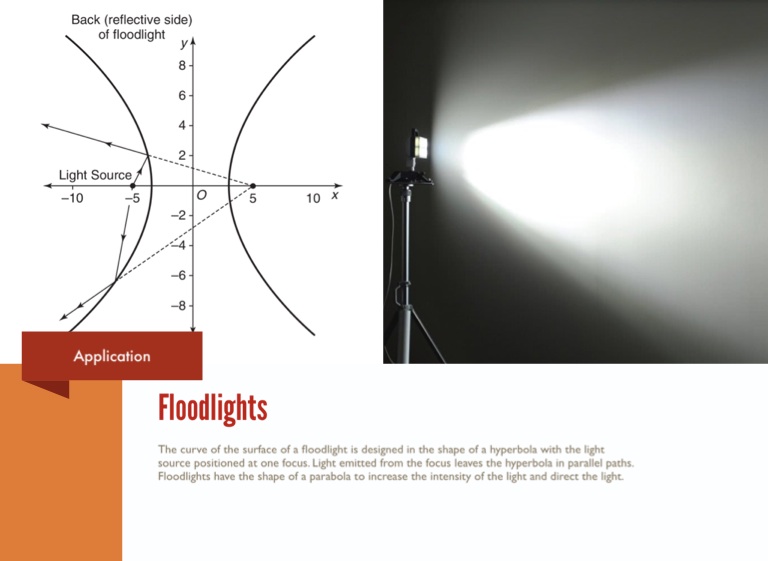 Back (reflective side) of floodlight

y

8

6

4

2

Light Source

−10

−5

O

5

10

x

−2

−4

−6

−8

Application

Floodlights

The curve of the surface of a floodlight is designed in the shape of a hyperbola with the light source positioned at one focus. Light emitted from the focus leaves the hyperbola in parallel paths. Floodlights have the shape of a parabola to increase the intensity of the light and direct the light.